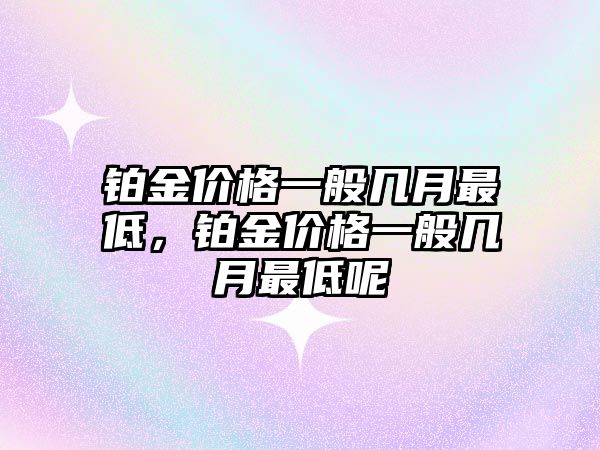 铂金价格一般几月最低，铂金价格一般几月最低呢